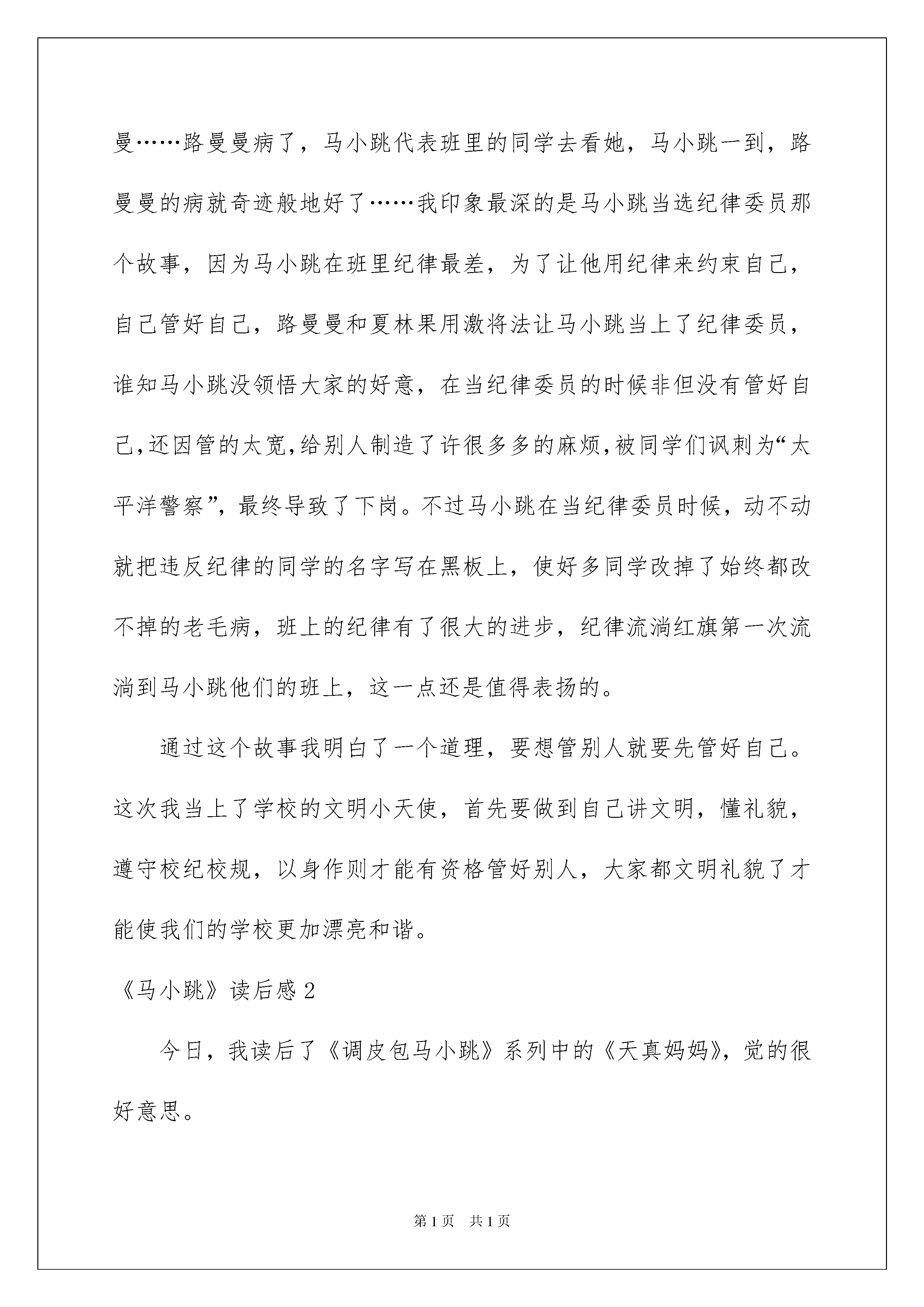 曼……路曼曼病了，马小跳代表班里的同学去看她，马小跳一到，路曼曼的病就奇迹般地好了……我印象最深的是马小跳当选纪律委员那个故事，因为马小跳在班里纪律最差，为了让他用纪律来约束自己，自己管好自己，路曼曼和夏林果用激将法让马小跳当上了纪律委员，谁知马小跳没领悟大家的好意，在当纪律委员的时候非但没有管好自己,还因管的太宽,给别人制造了许很多多的麻烦,被同学们讽刺为“太平洋警察”，最终导致了下岗。不过马小跳在当纪律委员时候，动不动就把违反纪律的同学的名字写在黑板上，使好多同学改掉了始终都改不掉的老毛病，班上的纪律有了很大的进步，纪律流淌红旗第一次流淌到马小跳他们的班上，这一点还是值得表扬的。

通过这个故事我明白了一个道理，要想管别人就要先管好自己。这次我当上了学校的文明小天使，首先要做到自己讲文明，懂礼貌，遵守校纪校规，以身作则才能有资格管好别人，大家都文明礼貌了才能使我们的学校更加漂亮和谐。

《马小跳》读后感 2

今日，我读后了《调皮包马小跳》系列中的《天真妈妈》，觉的很好意思。

第 1 页 共 1 页